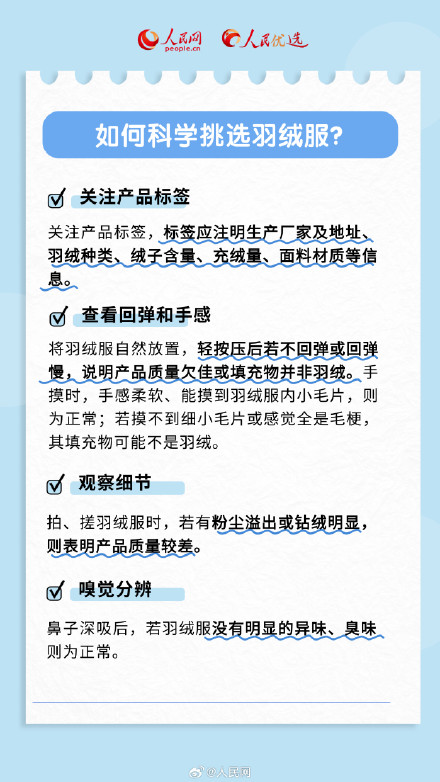 人民网 people.cn 人民优选

如何科学挑选羽绒服?

关注产品标签

关注产品标签，标签应注明生产厂家及地址、羽绒种类、绒子含量、充绒量、面料材质等信息。

查看回弹和手感

将羽绒服自然放置，轻按压后若不回弹或回弹慢，说明产品质量欠佳或填充物并非羽绒。手摸时，手感柔软、能摸到羽绒服内小毛片，则为正常；若摸不到细小毛片或感觉全是毛梗，其填充物可能不是羽绒。

观察细节

拍、搓羽绒服时，若有粉尘溢出或钻绒明显，则表明产品质量较差。

嗅觉分辨

鼻子深吸后，若羽绒服没有明显的异味、臭味则为正常。

@人民网